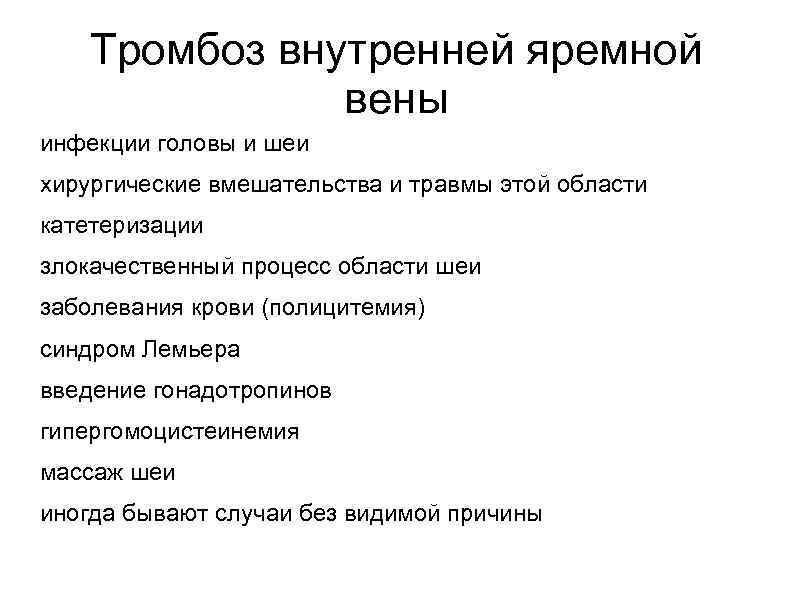 Тромбоз внутренней яремной вены

инфекции головы и шеи

хирургические вмешательства и травмы этой области

катетеризации

злокачественный процесс области шеи

заболевания крови (полицитемия)

синдром Лемьера

введение гонадотропинов

гипергомоцистеинемия

массаж шеи

иногда бывают случаи без видимой причины